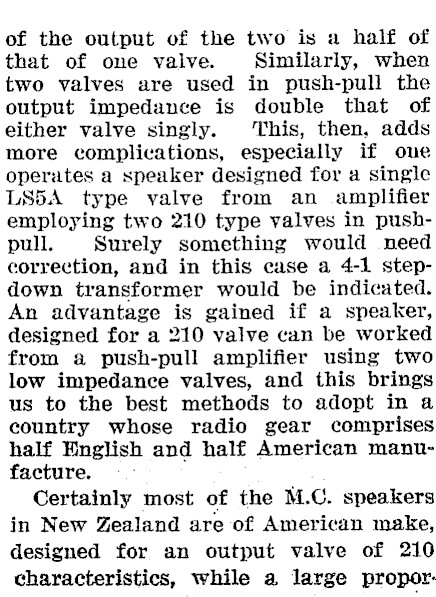 of the output of the two is a half of that of one valve. Similarly, when two valves are used in push-pull the output impedance is double that of either valve singly. This, then, adds more complications, especially if one operates a speaker designed for a single LS5A type valve from an amplifier employing two 210 type valves in push-pull. Surely something would need correction, and in this case a 4-1 step-down transformer would be indicated. An advantage is gained if a speaker, designed for a 210 valve can be worked from a push-pull amplifier using two low impedance valves, and this brings us to the best methods to adopt in a country whose radio gear comprises half English and half American manufacture.

Certainly most of the M.C. speakers in New Zealand are of American make, designed for an output valve of 210 characteristics, while a large propor-